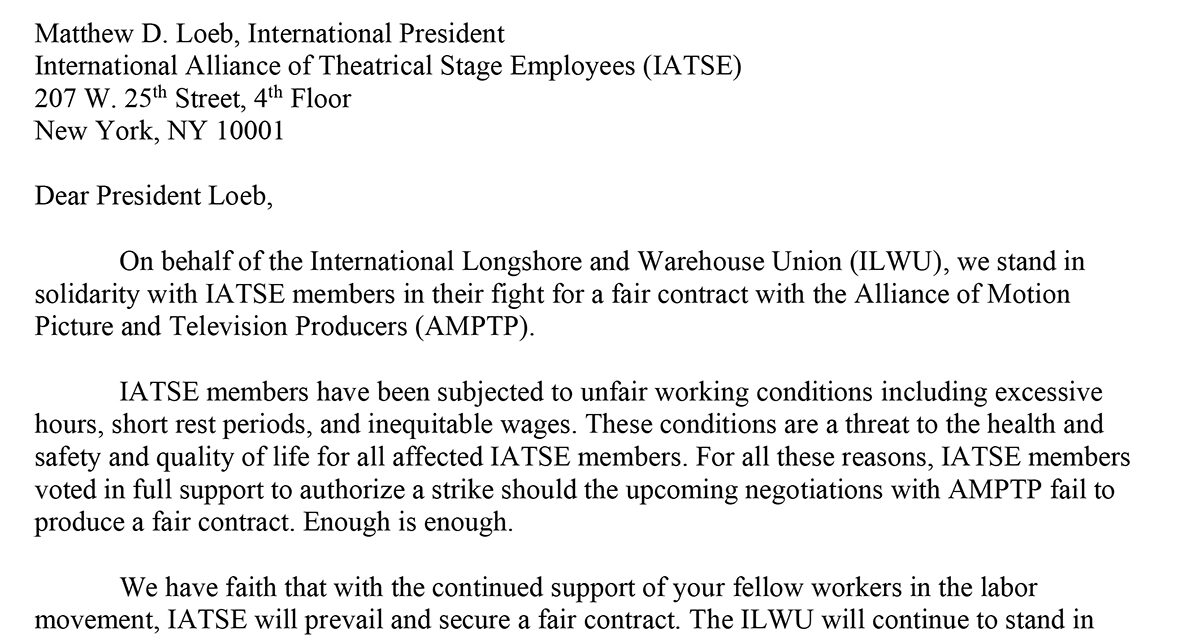 Matthew D. Loeb, International President
International Alliance of Theatrical Stage Employees (IATSE)
207 W. 25$^{th}$ Street, 4$^{th}$ Floor
New York, NY 10001

Dear President Loeb,

On behalf of the International Longshore and Warehouse Union (ILWU), we stand in solidarity with IATSE members in their fight for a fair contract with the Alliance of Motion Picture and Television Producers (AMPTP).

IATSE members have been subjected to unfair working conditions including excessive hours, short rest periods, and inequitable wages. These conditions are a threat to the health and safety and quality of life for all affected IATSE members. For all these reasons, IATSE members voted in full support to authorize a strike should the upcoming negotiations with AMPTP fail to produce a fair contract. Enough is enough.

We have faith that with the continued support of your fellow workers in the labor movement, IATSE will prevail and secure a fair contract. The ILWU will continue to stand in